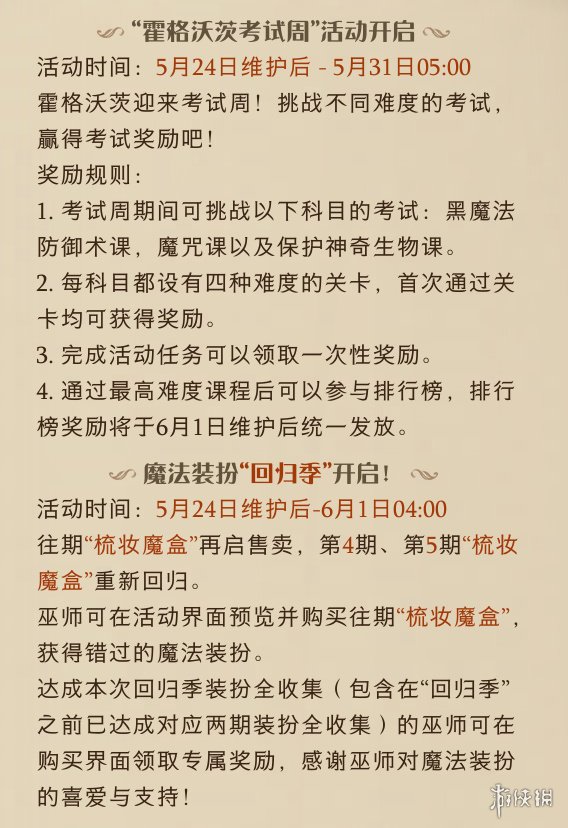 “霍格沃茨考试周”活动开启

活动时间：5月24日维护后 - 5月31日05:00

霍格沃茨迎来考试周！挑战不同难度的考试，赢得考试奖励吧！

奖励规则：

1. 考试周期间可挑战以下科目的考试：黑魔法防御术课，魔咒课以及保护神奇生物课。

2. 每科目都设有四种难度的关卡，首次通过关卡均可获得奖励。

3. 完成活动任务可以领取一次性奖励。

4. 通过最高难度课程后可以参与排行榜，排行榜奖励将于6月1日维护后统一发放。

魔法装扮“回归季”开启！

活动时间：5月24日维护后-6月1日04:00

往期“梳妆魔盒”再启售卖，第4期、第5期“梳妆魔盒”重新回归。

巫师可在活动界面预览并购买往期“梳妆魔盒”，获得错过的魔法装扮。

达成本次回归季装扮全收集（包含在“回归季”之前已达成对应两期装扮全收集）的巫师可在购买界面领取专属奖励，感谢巫师对魔法装扮的喜爱与支持！

游侠网